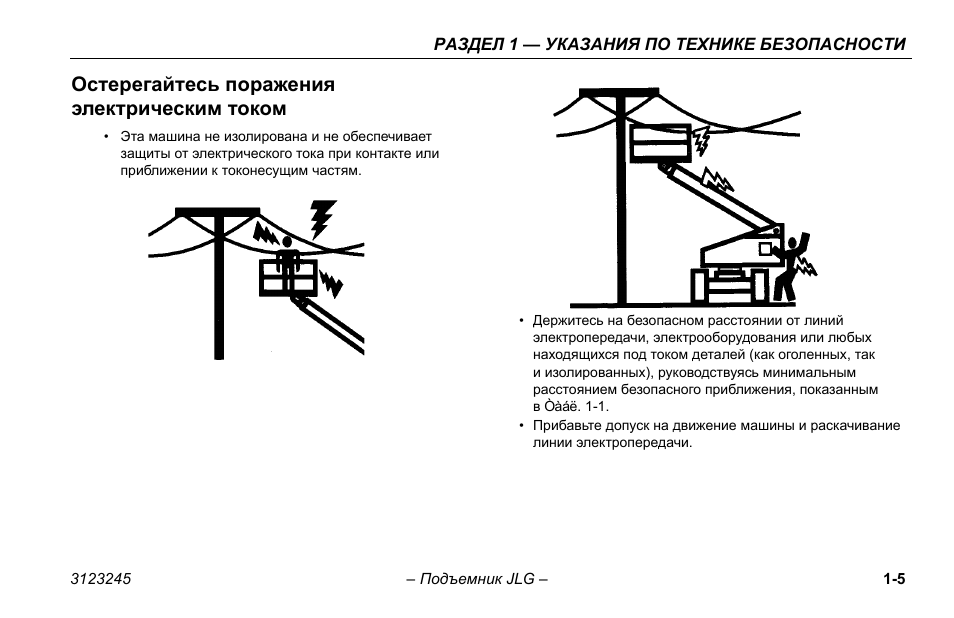 РАЗДЕЛ 1 — УКАЗАНИЯ ПО ТЕХНИКЕ БЕЗОПАСНОСТИ

Остерегайтесь поражения электрическим током

• Эта машина не изолирована и не обеспечивает защиты от электрического тока при контакте или приближении к токонесущим частям.

• Держитесь на безопасном расстоянии от линий электропередачи, электрооборудования или любых находящихся под током деталей (как оголенных, так и изолированных), руководствуясь минимальным расстоянием безопасного приближения, показанным в Òàáë. 1-1.

• Прибавьте допуск на движение машины и раскачивание линии электропередачи.

3123245 – Подъемник JLG – 1-5